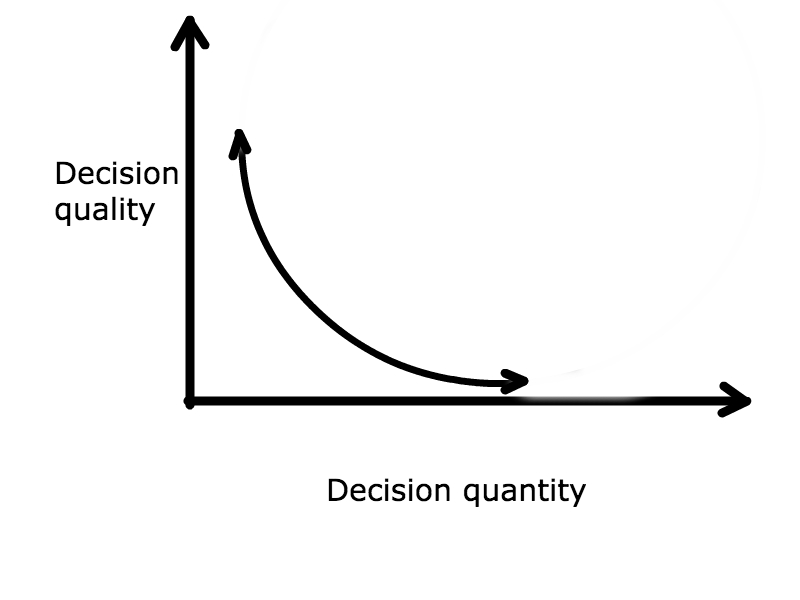 Decision quality

Decision quantity